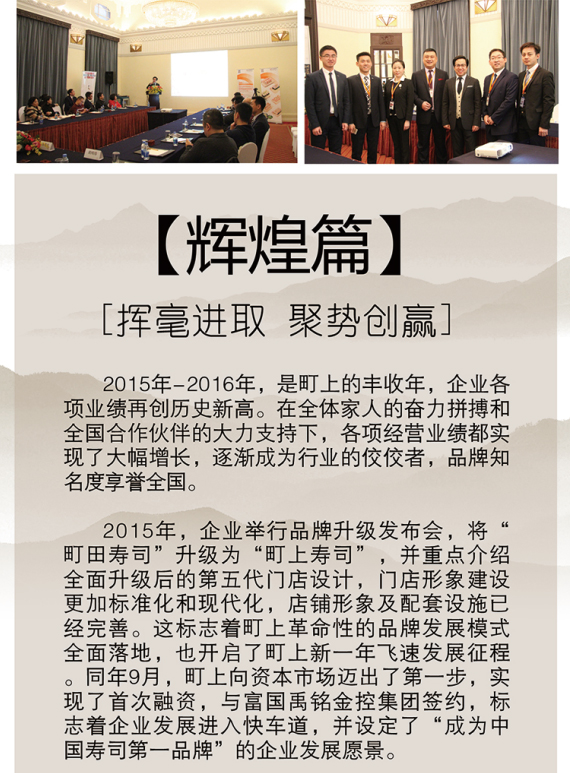 【辉煌篇】

[挥毫进取 聚势创赢]

2015年-2016年，是町上的丰收年，企业各项业绩再创历史新高。在全体家人的奋力拼搏和全国合作伙伴的大力支持下，各项经营业绩都实现了大幅增长，逐渐成为行业的佼佼者，品牌知名度享誉全国。

2015年，企业举行品牌升级发布会，将“町田寿司”升级为“町上寿司”，并重点介绍全面升级后的第五代门店设计，门店形象建设更加标准化和现代化，店铺形象及配套设施已经完善。这标志着町上革命性的品牌发展模式全面落地，也开启了町上新一年飞速发展征程。同年9月，町上向资本市场迈出了第一步，实现了首次融资，与富国禹铭金控集团签约，标志着企业发展进入快车道，并设定了“成为中国寿司第一品牌”的企业发展愿景。